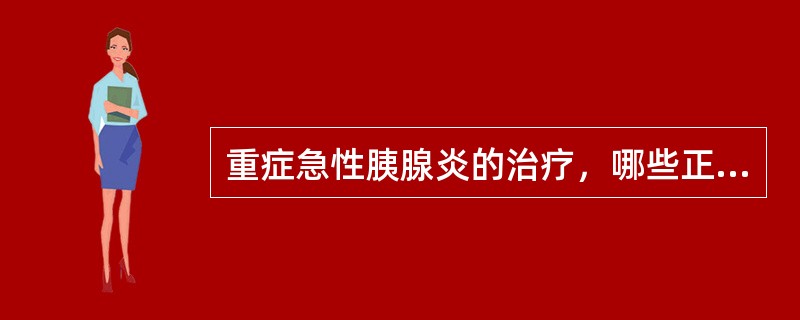 重症急性胰腺炎的治疗，哪些正...